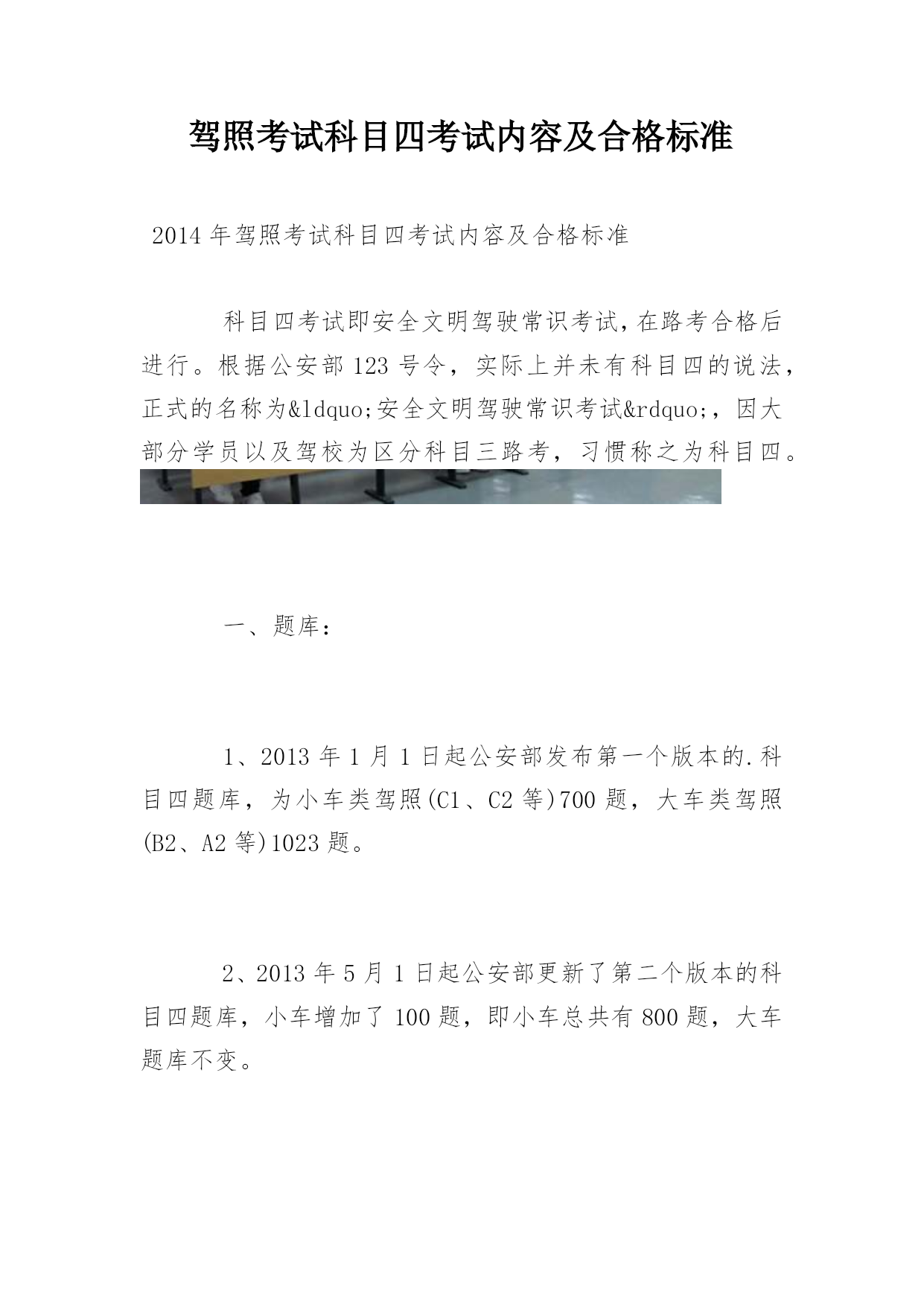 驾照考试科目四考试内容及合格标准

2014年驾照考试科目四考试内容及合格标准

科目四考试即安全文明驾驶常识考试，在路考合格后进行。根据公安部123号令，实际上并未有科目四的说法，正式的名称为&ldquo;安全文明驾驶常识考试&rdquo;，因大部分学员以及驾校为区分科目三路考，习惯称之为科目四。

一、题库：

1、2013年1月1日起公安部发布第一个版本的.科目四题库，为小车类驾照(C1、C2等)700题，大车类驾照(B2、A2等)1023题。

2、2013年5月1日起公安部更新了第二个版本的科目四题库，小车增加了100题，即小车总共有800题，大车题库不变。